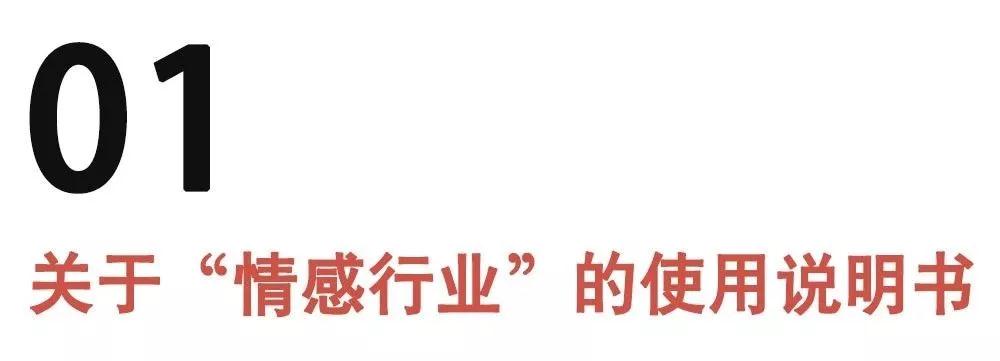 01

关于“情感行业”的使用说明书